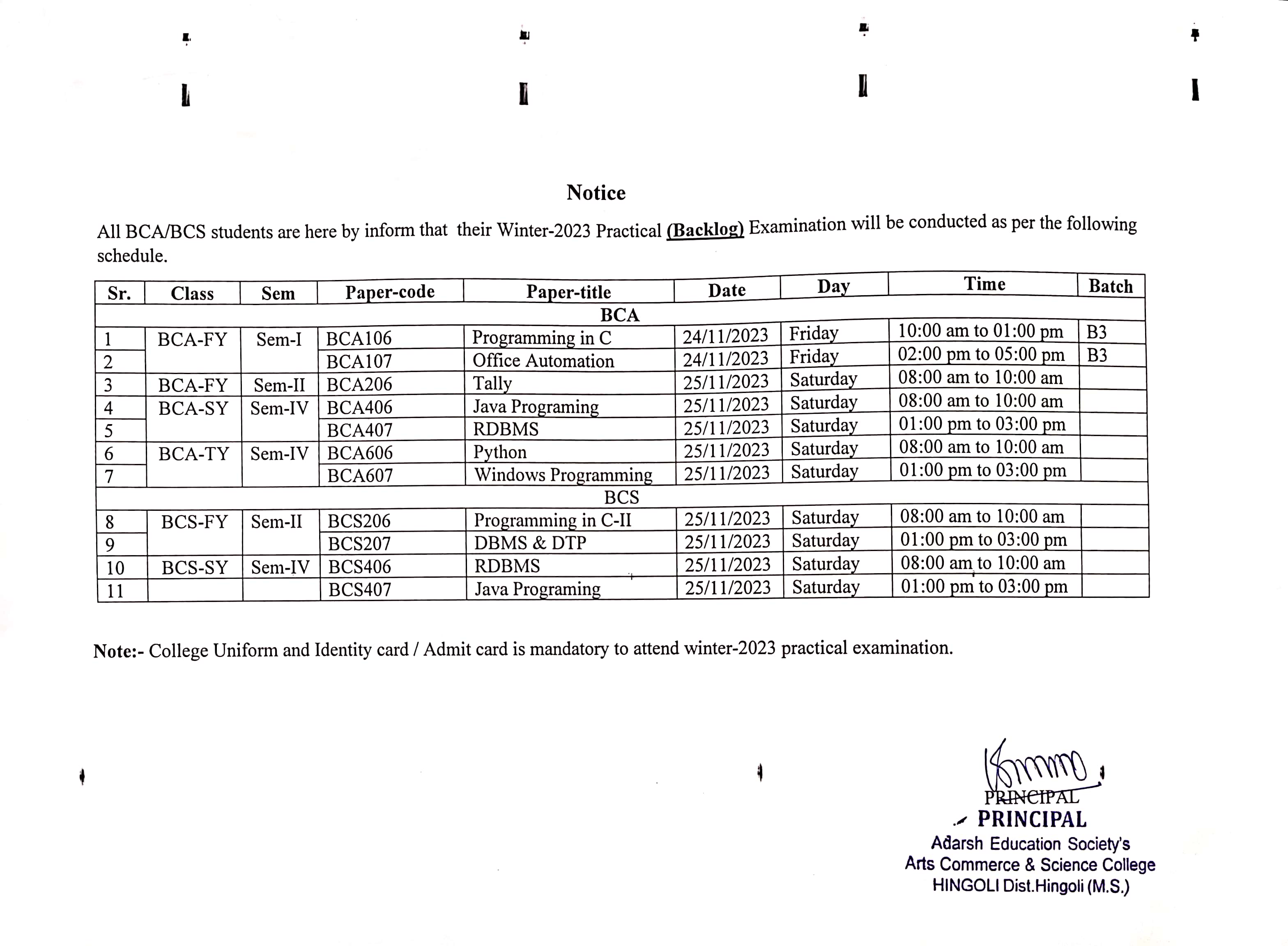 Notice

All BCA/BCS students are here by inform that their Winter-2023 Practical (Backlog) Examination will be conducted as per the following schedule.

| Sr. | Class | Sem | Paper-code | Paper-title | Date | Day | Time | Batch |
|---|---|---|---|---|---|---|---|---|
| BCA | | | | | | | | |
| 1 | BCA-FY | Sem-I | BCA106 | Programming in C | 24/11/2023 | Friday | 10:00 am to 01:00 pm | B3 |
| 2 | | | BCA107 | Office Automation | 24/11/2023 | Friday | 02:00 pm to 05:00 pm | B3 |
| 3 | BCA-FY | Sem-II | BCA206 | Tally | 25/11/2023 | Saturday | 08:00 am to 10:00 am | |
| 4 | BCA-SY | Sem-IV | BCA406 | Java Programing | 25/11/2023 | Saturday | 08:00 am to 10:00 am | |
| 5 | | | BCA407 | RDBMS | 25/11/2023 | Saturday | 01:00 pm to 03:00 pm | |
| 6 | BCA-TY | Sem-IV | BCA606 | Python | 25/11/2023 | Saturday | 08:00 am to 10:00 am | |
| 7 | | | BCA607 | Windows Programming | 25/11/2023 | Saturday | 01:00 pm to 03:00 pm | |
| BCS | | | | | | | | |
| 8 | BCS-FY | Sem-II | BCS206 | Programming in C-II | 25/11/2023 | Saturday | 08:00 am to 10:00 am | |
| 9 | | | BCS207 | DBMS & DTP | 25/11/2023 | Saturday | 01:00 pm to 03:00 pm | |
| 10 | BCS-SY | Sem-IV | BCS406 | RDBMS | 25/11/2023 | Saturday | 08:00 am to 10:00 am | |
| 11 | | | BCS407 | Java Programing | 25/11/2023 | Saturday | 01:00 pm to 03:00 pm | |

Note:- College Uniform and Identity card / Admit card is mandatory to attend winter-2023 practical examination.

PRINCIPAL
PRINCIPAL
Adarsh Education Society's
Arts Commerce & Science College
HINGOLI Dist.Hingoli (M.S.)